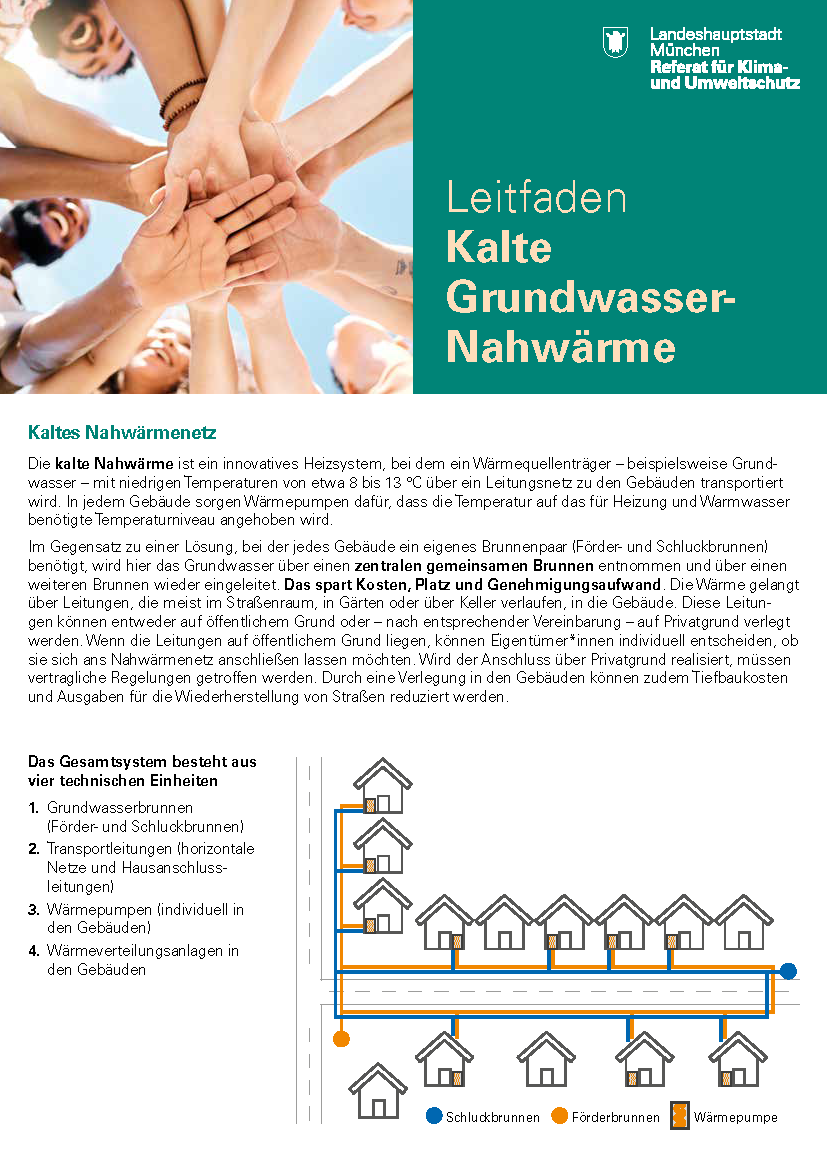 Landeshauptstadt München
Referat für Klima- und Umweltschutz

Leitfaden
Kalte Grundwasser-Nahwärme

Kaltes Nahwärmenetz

Die kalte Nahwärme ist ein innovatives Heizsystem, bei dem ein Wärmequellenträger – beispielsweise Grundwasser – mit niedrigen Temperaturen von etwa 8 bis 13 °C über ein Leitungsnetz zu den Gebäuden transportiert wird. In jedem Gebäude sorgen Wärmepumpen dafür, dass die Temperatur auf das für Heizung und Warmwasser benötigte Temperaturniveau angehoben wird.

Im Gegensatz zu einer Lösung, bei der jedes Gebäude ein eigenes Brunnenpaar (Förder- und Schluckbrunnen) benötigt, wird hier das Grundwasser über einen zentralen gemeinsamen Brunnen entnommen und über einen weiteren Brunnen wieder eingeleitet. Das spart Kosten, Platz und Genehmigungsaufwand. Die Wärme gelangt über Leitungen, die meist im Straßenraum, in Gärten oder über Keller verlaufen, in die Gebäude. Diese Leitungen können entweder auf öffentlichem Grund oder – nach entsprechender Vereinbarung – auf Privatgrund verlegt werden. Wenn die Leitungen auf öffentlichem Grund liegen, können Eigentümer*innen individuell entscheiden, ob sie sich ans Nahwärmenetz anschließen lassen möchten. Wird der Anschluss über Privatgrund realisiert, müssen vertragliche Regelungen getroffen werden. Durch eine Verlegung in den Gebäuden können zudem Tiefbaukosten und Ausgaben für die Wiederherstellung von Straßen reduziert werden.

Das Gesamtsystem besteht aus vier technischen Einheiten

1. Grundwasserbrunnen (Förder- und Schluckbrunnen)
2. Transportleitungen (horizontale Netze und Hausanschlussleitungen)
3. Wärmepumpen (individuell in den Gebäuden)
4. Wärmeverteilungsanlagen in den Gebäuden

Schluckbrunnen
Förderbrunnen
Wärmepumpe